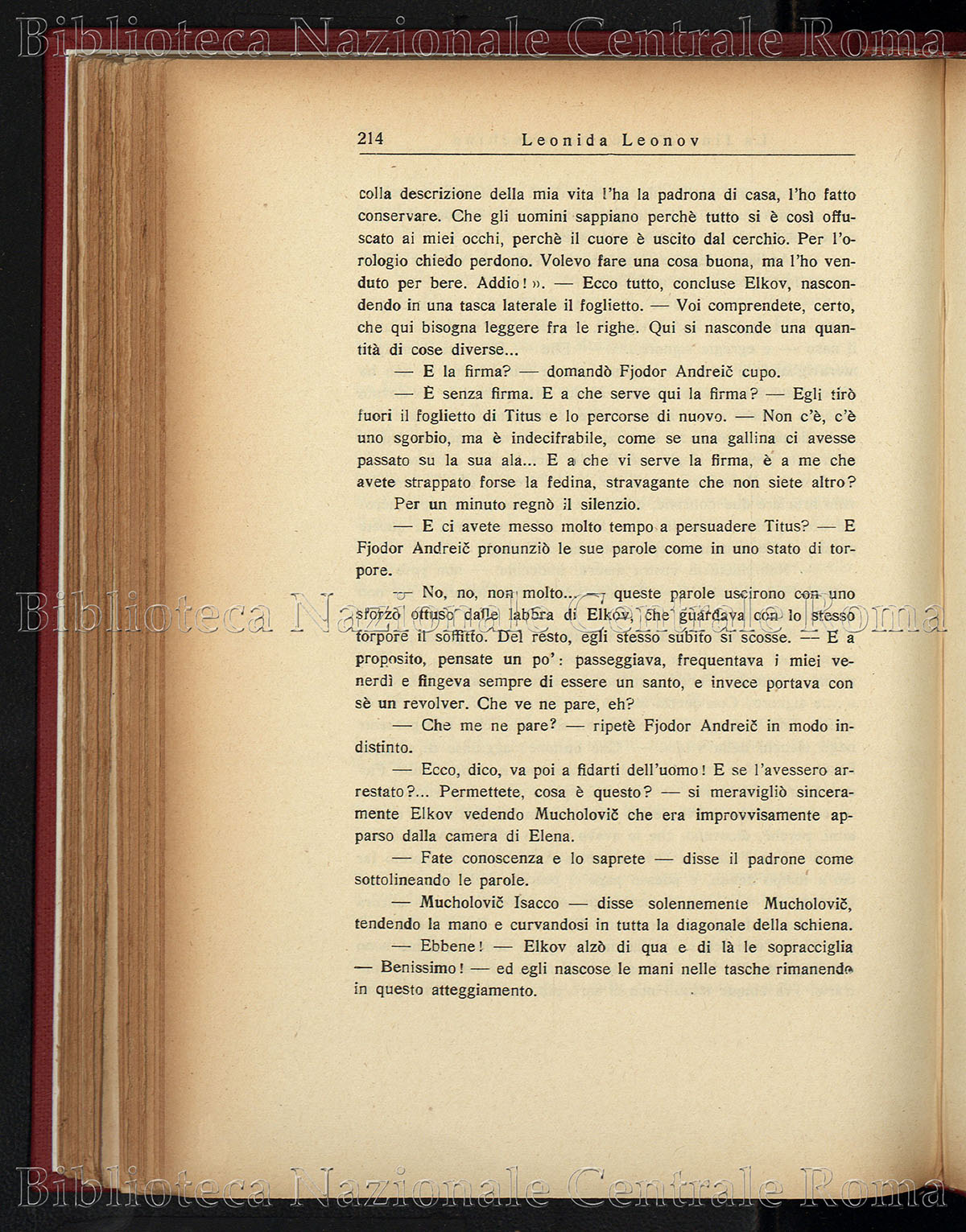 Biblioteca Nazionale Centrale Roma

214 Leonida Leonov

colla descrizione della mia vita l'ha la padrona di casa, l'ho fatto conservare. Che gli uomini sappiano perchè tutto si è così offuscato ai miei occhi, perchè il cuore è uscito dal cerchio. Per l'orologio chiedo perdono. Volevo fare una cosa buona, ma l'ho venduto per bere. Addio! ». — Ecco tutto, concluse Elkov, nascondendo in una tasca laterale il foglietto. — Voi comprendete, certo, che qui bisogna leggere fra le righe. Qui si nasconde una quantità di cose diverse...

— E la firma? — domandò Fjodor Andreič cupo.

— È senza firma. E a che serve qui la firma? — Egli tirò fuori il foglietto di Titus e lo percorse di nuovo. — Non c'è, c'è uno sgorbio, ma è indecifrabile, come se una gallina ci avesse passato su la sua ala... E a che vi serve la firma, è a me che avete strappato forse la fedina, stravagante che non siete altro?

Per un minuto regnò il silenzio.

— E ci avete messo molto tempo a persuadere Titus? — E Fjodor Andreič pronunziò le sue parole come in uno stato di torpore.

— No, no, non molto... — queste parole uscirono con uno sforzo ottuso dalle labbra di Elkov, che guardava con lo stesso torpore il soffitto. Del resto, egli stesso subito si scosse. — E a proposito, pensate un po': passeggiava, frequentava i miei venerdì e fingeva sempre di essere un santo, e invece portava con sè un revolver. Che ve ne pare, eh?

— Che me ne pare? — ripetè Fjodor Andreič in modo indistinto.

— Ecco, dico, va poi a fidarti dell'uomo! E se l'avessero arrestato?... Permettete, cosa è questo? — si meravigliò sinceramente Elkov vedendo Mucholovič che era improvvisamente apparso dalla camera di Elena.

— Fate conoscenza e lo saprete — disse il padrone come sottolineando le parole.

— Mucholovič Isacco — disse solennemente Mucholovič, tendendo la mano e curvandosi in tutta la diagonale della schiena.

— Ebbene! — Elkov alzò di qua e di là le sopracciglia — Benissimo! — ed egli nascose le mani nelle tasche rimanendo in questo atteggiamento.

Biblioteca Nazionale Centrale Roma

Biblioteca Nazionale Centrale Roma